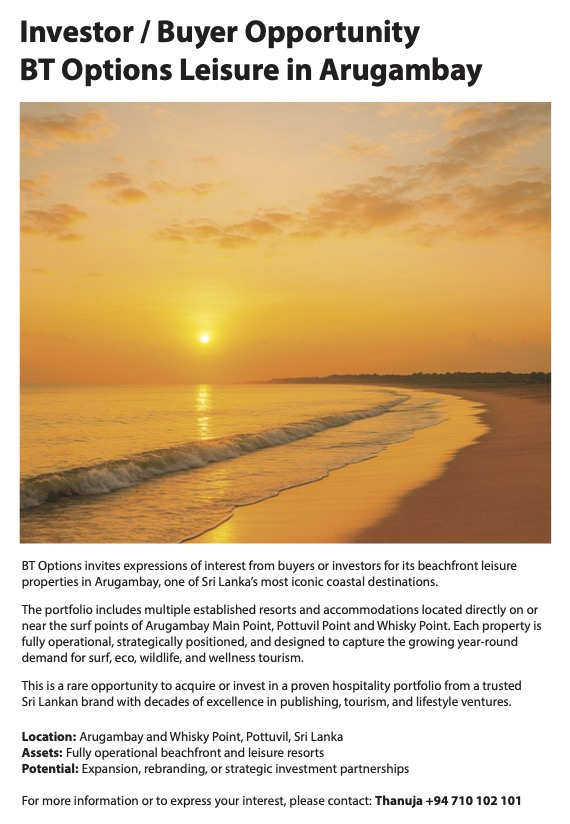 Investor / Buyer Opportunity
BT Options Leisure in Arugambay

BT Options invites expressions of interest from buyers or investors for its beachfront leisure properties in Arugambay, one of Sri Lanka's most iconic coastal destinations.

The portfolio includes multiple established resorts and accommodations located directly on or near the surf points of Arugambay Main Point, Pottuvil Point and Whisky Point. Each property is fully operational, strategically positioned, and designed to capture the growing year-round demand for surf, eco, wildlife, and wellness tourism.

This is a rare opportunity to acquire or invest in a proven hospitality portfolio from a trusted Sri Lankan brand with decades of excellence in publishing, tourism, and lifestyle ventures.

Location: Arugambay and Whisky Point, Pottuvil, Sri Lanka
Assets: Fully operational beachfront and leisure resorts
Potential: Expansion, rebranding, or strategic investment partnerships

For more information or to express your interest, please contact: Thanuja +94 710 102 101